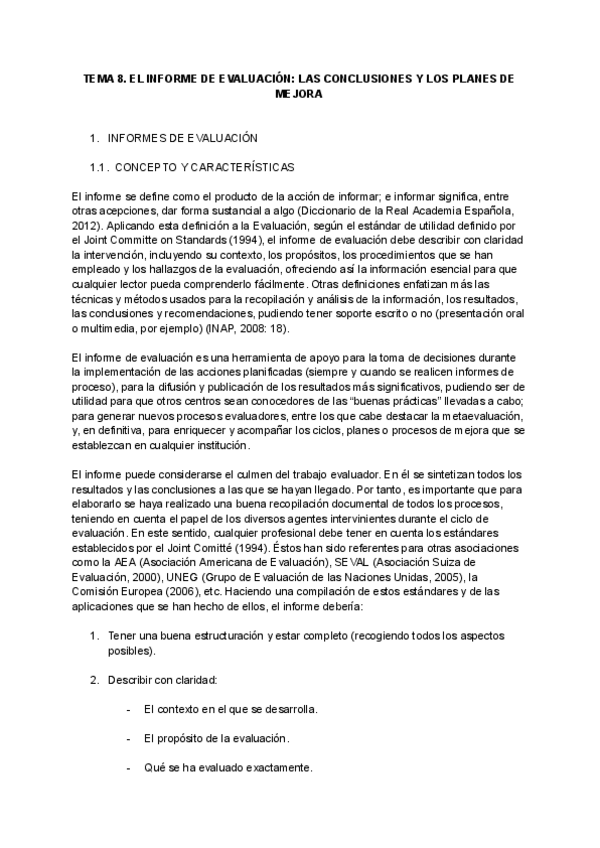 TEMA 8. EL INFORME DE EVALUACIÓN: LAS CONCLUSIONES Y LOS PLANES DE MEJORA

1. INFORMES DE EVALUACIÓN

1.1. CONCEPTO Y CARACTERÍSTICAS

El informe se define como el producto de la acción de informar; e informar significa, entre otras acepciones, dar forma sustancial a algo (Diccionario de la Real Academia Española, 2012). Aplicando esta definición a la Evaluación, según el estándar de utilidad definido por el Joint Committe on Standards (1994), el informe de evaluación debe describir con claridad la intervención, incluyendo su contexto, los propósitos, los procedimientos que se han empleado y los hallazgos de la evaluación, ofreciendo así la información esencial para que cualquier lector pueda comprenderlo fácilmente. Otras definiciones enfatizan más las técnicas y métodos usados para la recopilación y análisis de la información, los resultados, las conclusiones y recomendaciones, pudiendo tener soporte escrito o no (presentación oral o multimedia, por ejemplo) (INAP, 2008: 18).

El informe de evaluación es una herramienta de apoyo para la toma de decisiones durante la implementación de las acciones planificadas (siempre y cuando se realicen informes de proceso), para la difusión y publicación de los resultados más significativos, pudiendo ser de utilidad para que otros centros sean conocedores de las "buenas prácticas" llevadas a cabo; para generar nuevos procesos evaluadores, entre los que cabe destacar la metaevaluación, y, en definitiva, para enriquecer y acompañar los ciclos, planes o procesos de mejora que se establezcan en cualquier institución.

El informe puede considerarse el culmen del trabajo evaluador. En él se sintetizan todos los resultados y las conclusiones a las que se hayan llegado. Por tanto, es importante que para elaborarlo se haya realizado una buena recopilación documental de todos los procesos, teniendo en cuenta el papel de los diversos agentes intervinientes durante el ciclo de evaluación. En este sentido, cualquier profesional debe tener en cuenta los estándares establecidos por el Joint Comitté (1994). Éstos han sido referentes para otras asociaciones como la AEA (Asociación Americana de Evaluación), SEVAL (Asociación Suiza de Evaluación, 2000), UNEG (Grupo de Evaluación de las Naciones Unidas, 2005), la Comisión Europea (2006), etc. Haciendo una compilación de estos estándares y de las aplicaciones que se han hecho de ellos, el informe debería:

1. Tener una buena estructuración y estar completo (recogiendo todos los aspectos posibles).

2. Describir con claridad:

- El contexto en el que se desarrolla.

- El propósito de la evaluación.

- Qué se ha evaluado exactamente.